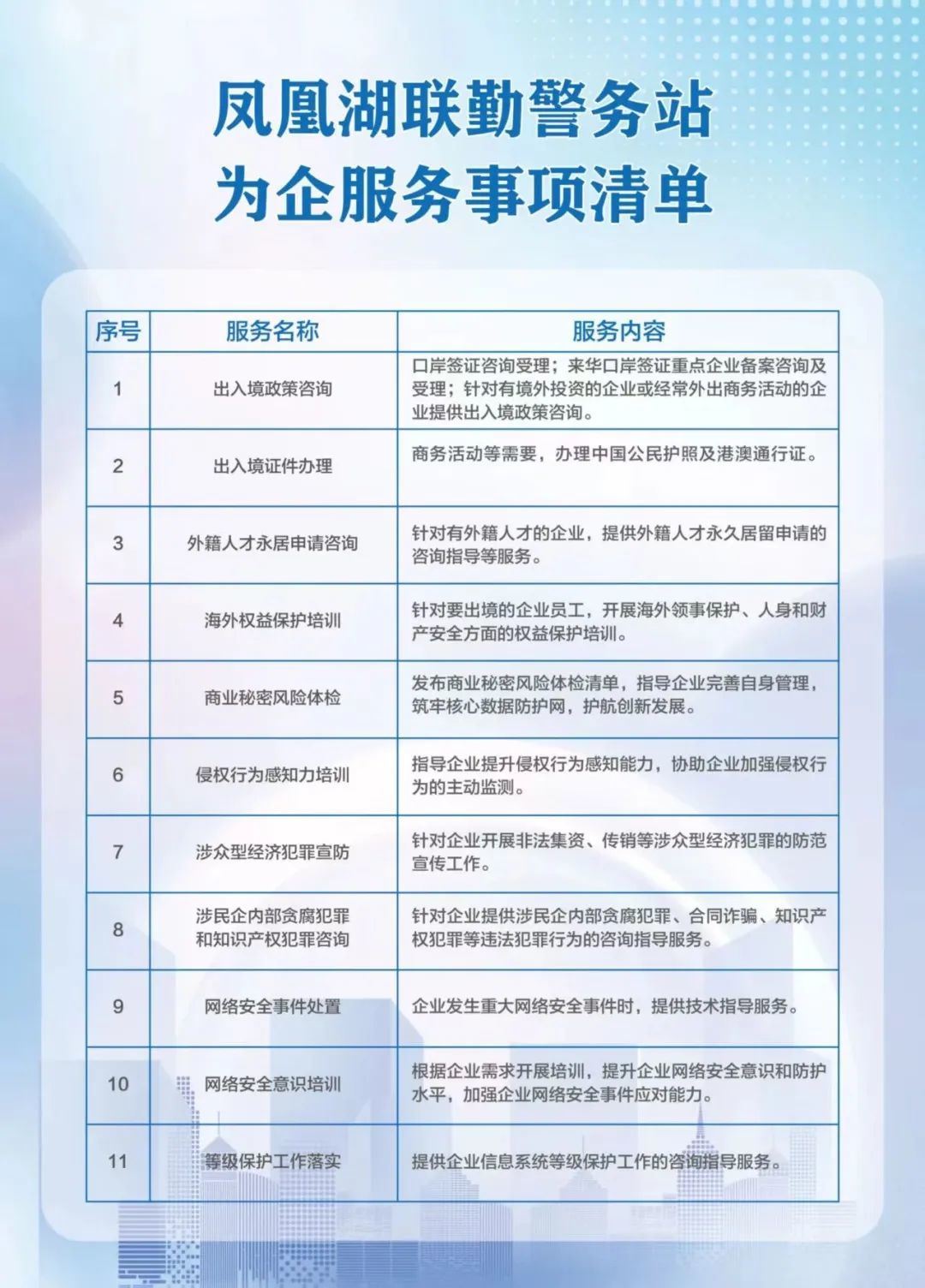 凤凰湖联勤警务站
为企服务事项清单

| 序号 | 服务名称 | 服务内容 |
|---|---|---|
| 1 | 出入境政策咨询 | 口岸签证咨询受理；来华口岸签证重点企业备案咨询及受理；针对有境外投资的企业或经常外出商务活动的企业提供出入境政策咨询。 |
| 2 | 出入境证件办理 | 商务活动等需要，办理中国公民护照及港澳通行证。 |
| 3 | 外籍人才永居申请咨询 | 针对有外籍人才的企业，提供外籍人才永久居留申请的咨询指导等服务。 |
| 4 | 海外权益保护培训 | 针对要出境的企业员工，开展海外领事保护、人身和财产安全方面的权益保护培训。 |
| 5 | 商业秘密风险体检 | 发布商业秘密风险体检清单，指导企业完善自身管理，筑牢核心数据防护网，护航创新发展。 |
| 6 | 侵权行为感知力培训 | 指导企业提升侵权行为感知能力，协助企业加强侵权行为的主动监测。 |
| 7 | 涉众型经济犯罪宣防 | 针对企业开展非法集资、传销等涉众型经济犯罪的防范宣传工作。 |
| 8 | 涉民企内部贪腐犯罪和知识产权犯罪咨询 | 针对企业提供涉民企内部贪腐犯罪、合同诈骗、知识产权犯罪等违法犯罪行为的咨询指导服务。 |
| 9 | 网络安全事件处置 | 企业发生重大网络安全事件时，提供技术指导服务。 |
| 10 | 网络安全意识培训 | 根据企业需求开展培训，提升企业网络安全意识和防护水平，加强企业网络安全事件应对能力。 |
| 11 | 等级保护工作落实 | 提供企业信息系统等级保护工作的咨询指导服务。 |